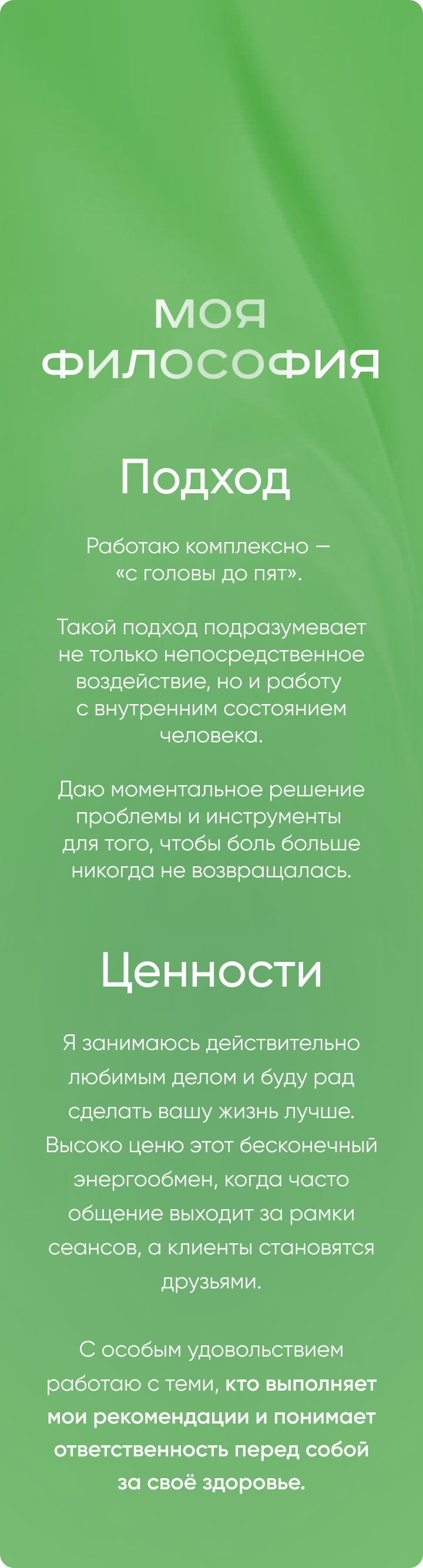 МОЯ
ФИЛОСОФИЯ

Подход

Работаю комплексно — «с головы до пят».

Такой подход подразумевает не только непосредственное воздействие, но и работу с внутренним состоянием человека.

Даю моментальное решение проблемы и инструменты для того, чтобы боль больше никогда не возвращалась.

Ценности

Я занимаюсь действительно любимым делом и буду рад сделать вашу жизнь лучше. Высоко ценю этот бесконечный энергообмен, когда часто общение выходит за рамки сеансов, а клиенты становятся друзьями.

С особым удовольствием работаю с теми, кто выполняет мои рекомендации и понимает ответственность перед собой за своё здоровье.